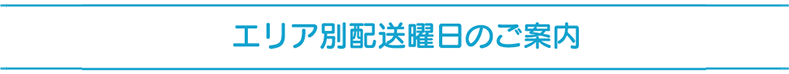 エリア別配送曜日のご案内